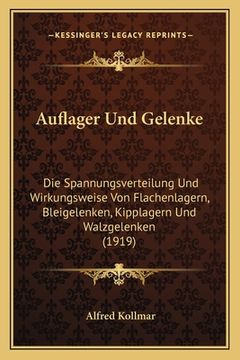 —KESSINGER'S LEGACY REPRINTS—

Auflager Und Gelenke

Die Spannungsverteilung Und Wirkungsweise Von Flachenlagern, Bleigelenken, Kipplagern Und Walzgelenken
(1919)

Alfred Kollmar